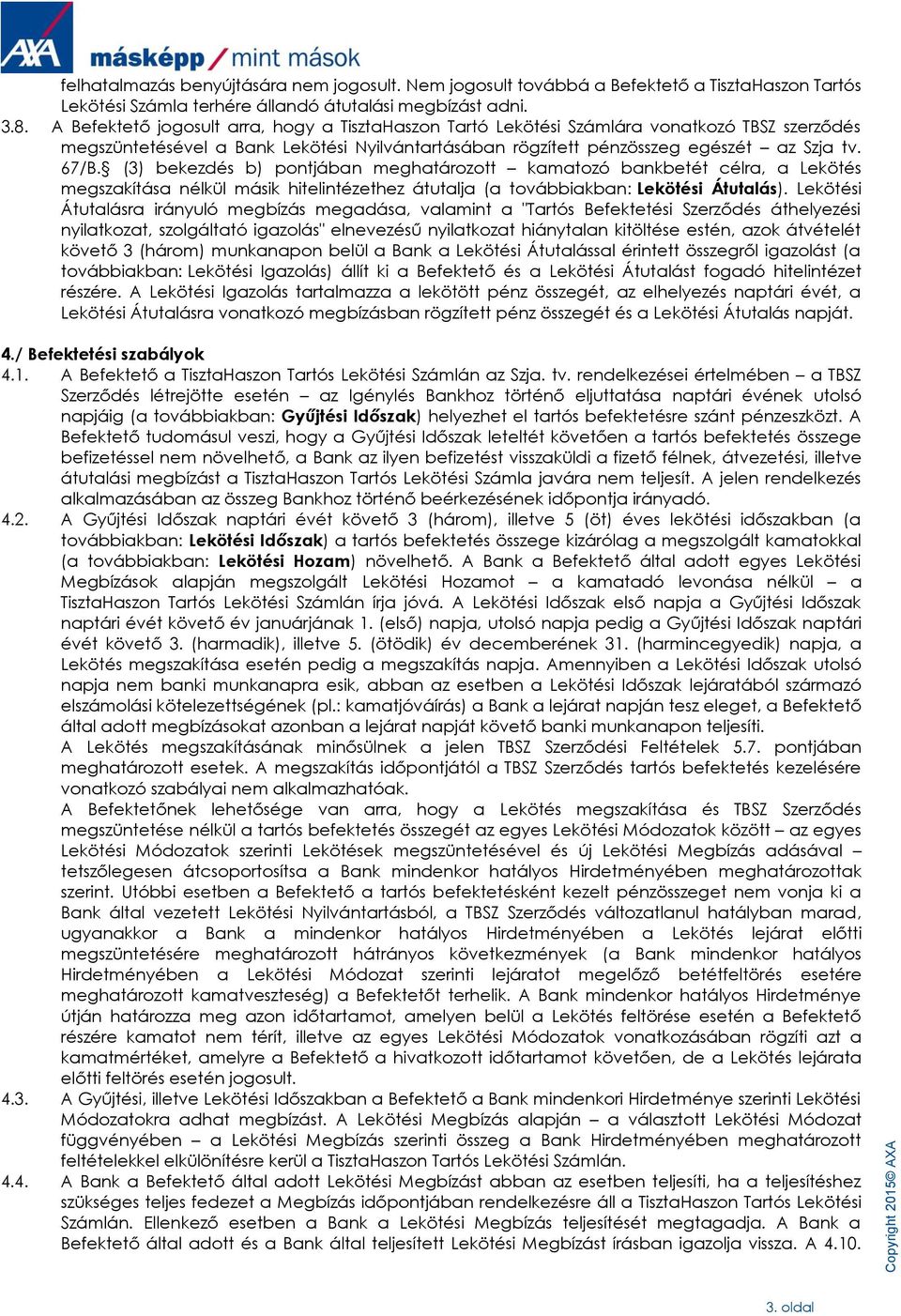 AXA másképp / mint mások

felhatalmazás benyújtására nem jogosult. Nem jogosult továbbá a Befektető a TisztaHaszon Tartós Lekötési Számla terhére állandó átutalási megbízást adni.

3.8. A Befektető jogosult arra, hogy a TisztaHaszon Tartó Lekötési Számlára vonatkozó TBSZ szerződés megszüntetésével a Bank Lekötési Nyilvántartásában rögzített pénzösszeg egészét – az Szja tv. 67/B.§ (3) bekezdés b) pontjában meghatározott – kamatozó bankbetét célra, a Lekötés megszakítása nélkül másik hitelintézethez átutalja (a továbbiakban: Lekötési Átutalás). Lekötési Átutalásra irányuló megbízás megadása, valamint a "Tartós Befektetési Szerződés áthelyezési nyilatkozat, szolgáltató igazolás" elnevezésű nyilatkozat hiánytalan kitöltése estén, azok átvételét követő 3 (három) munkanapon belül a Bank a Lekötési Átutalással érintett összegről igazolást (a továbbiakban: Lekötési Igazolás) állít ki a Befektető és a Lekötési Átutalást fogadó hitelintézet részére. A Lekötési Igazolás tartalmazza a lekötött pénz összegét, az elhelyezés naptári évét, a Lekötési Átutalásra vonatkozó megbízásban rögzített pénz összegét és a Lekötési Átutalás napját.

4./ Befektetési szabályok

4.1. A Befektető a TisztaHaszon Tartós Lekötési Számlán az Szja. tv. rendelkezései értelmében – a TBSZ Szerződés létrejötte esetén – az Igénylés Bankhoz történő eljuttatása naptári évének utolsó napjáig (a továbbiakban: Gyűjtési Időszak) helyezhet el tartós befektetésre szánt pénzeszközt. A Befektető tudomásul veszi, hogy a Gyűjtési Időszak leteltét követően a tartós befektetés összege befizetéssel nem növelhető, a Bank az ilyen befizetést visszaküldi a fizető félnek, átvezetési, illetve átutalási megbízást a TisztaHaszon Tartós Lekötési Számla javára nem teljesít. A jelen rendelkezés alkalmazásában az összeg Bankhoz történő beérkezésének időpontja irányadó.

4.2. A Gyűjtési Időszak naptári évét követő 3 (három), illetve 5 (öt) éves lekötési időszakban (a továbbiakban: Lekötési Időszak) a tartós befektetés összege kizárólag a megszolgált kamatokkal (a továbbiakban: Lekötési Hozam) növelhető. A Bank a Befektető által adott egyes Lekötési Megbízások alapján megszolgált Lekötési Hozamot – a kamatadó levonása nélkül – a TisztaHaszon Tartós Lekötési Számlán írja jóvá. A Lekötési Időszak első napja a Gyűjtési Időszak naptári évét követő év januárjának 1. (első) napja, utolsó napja pedig a Gyűjtési Időszak naptári évét követő 3. (harmadik), illetve 5. (ötödik) év decemberének 31. (harmincegyedik) napja, a Lekötés megszakítása esetén pedig a megszakítás napja. Amennyiben a Lekötési Időszak utolsó napja nem banki munkanapra esik, abban az esetben a Lekötési Időszak lejáratából származó elszámolási kötelezettségének (pl.: kamatjóváírás) a Bank a lejárat napján tesz eleget, a Befektető által adott megbízásokat azonban a lejárat napját követő banki munkanapon teljesíti.
A Lekötés megszakításának minősülnek a jelen TBSZ Szerződési Feltételek 5.7. pontjában meghatározott esetek. A megszakítás időpontjától a TBSZ Szerződés tartós befektetés kezelésére vonatkozó szabályai nem alkalmazhatóak.
A Befektetőnek lehetősége van arra, hogy a Lekötés megszakítása és TBSZ Szerződés megszüntetése nélkül a tartós befektetés összegét az egyes Lekötési Módozatok között – az egyes Lekötési Módozatok szerinti Lekötések megszüntetésével és új Lekötési Megbízás adásával – tetszőlegesen átcsoportosítsa a Bank mindenkor hatályos Hirdetményében meghatározottak szerint. Utóbbi esetben a Befektető a tartós befektetésként kezelt pénzösszeget nem vonja ki a Bank által vezetett Lekötési Nyilvántartásból, a TBSZ Szerződés változatlanul hatályban marad, ugyanakkor a Bank a mindenkor hatályos Hirdetményében a Lekötés lejárat előtti megszüntetésére meghatározott hátrányos következmények (a Bank mindenkor hatályos Hirdetményében a Lekötési Módozat szerinti lejáratot megelőző betétfeltörés esetére meghatározott kamatveszteség) a Befektetőt terhelik. A Bank mindenkor hatályos Hirdetménye útján határozza meg azon időtartamot, amelyen belül a Lekötés feltörése esetén a Befektető részére kamatot nem térít, illetve az egyes Lekötési Módozatok vonatkozásában rögzíti azt a kamatmértéket, amelyre a Befektető a hivatkozott időtartamot követően, de a Lekötés lejárata előtti feltörés esetén jogosult.

4.3. A Gyűjtési, illetve Lekötési Időszakban a Befektető a Bank mindenkori Hirdetménye szerinti Lekötési Módozatokra adhat megbízást. A Lekötési Megbízás alapján – a választott Lekötési Módozat függvényében – a Lekötési Megbízás szerinti összeg a Bank Hirdetményében meghatározott feltételekkel elkülönítésre kerül a TisztaHaszon Tartós Lekötési Számlán.

4.4. A Bank a Befektető által adott Lekötési Megbízást abban az esetben teljesíti, ha a teljesítéshez szükséges teljes fedezet a Megbízás időpontjában rendelkezésre áll a TisztaHaszon Tartós Lekötési Számlán. Ellenkező esetben a Bank a Lekötési Megbízás teljesítését megtagadja. A Bank a Befektető által adott és a Bank által teljesített Lekötési Megbízást írásban igazolja vissza. A 4.10.

Copyright 2015© AXA

3. oldal